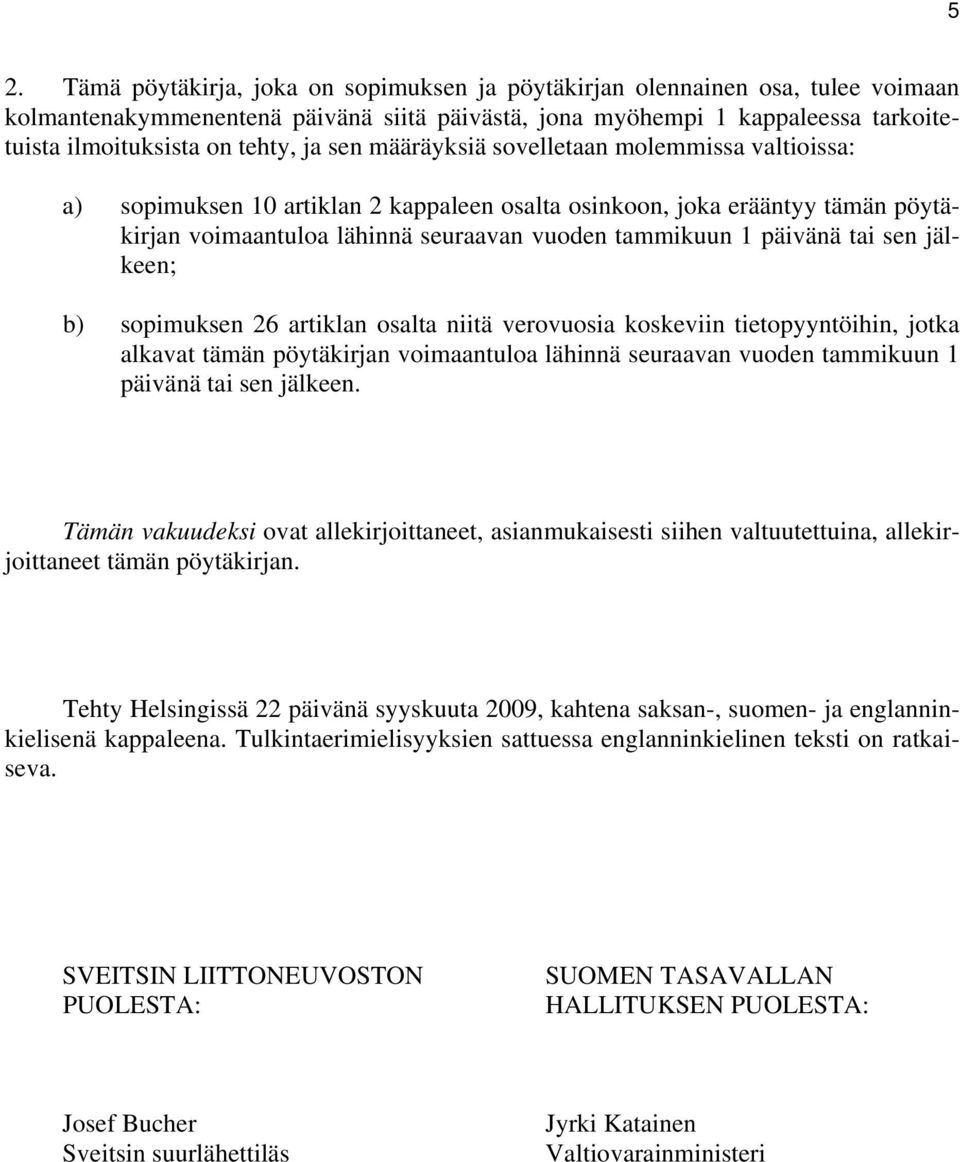 5

2. Tämä pöytäkirja, joka on sopimuksen ja pöytäkirjan olennainen osa, tulee voimaan kolmantenakymmenentenä päivänä siitä päivästä, jona myöhempi 1 kappaleessa tarkoitetuista ilmoituksista on tehty, ja sen määräyksiä sovelletaan molemmissa valtioissa:

a) sopimuksen 10 artiklan 2 kappaleen osalta osinkoon, joka erääntyy tämän pöytäkirjan voimaantuloa lähinnä seuraavan vuoden tammikuun 1 päivänä tai sen jälkeen;

b) sopimuksen 26 artiklan osalta niitä verovuosia koskeviin tietopyyntöihin, jotka alkavat tämän pöytäkirjan voimaantuloa lähinnä seuraavan vuoden tammikuun 1 päivänä tai sen jälkeen.

Tämän vakuudeksi ovat allekirjoittaneet, asianmukaisesti siihen valtuutettuina, allekirjoittaneet tämän pöytäkirjan.

Tehty Helsingissä 22 päivänä syyskuuta 2009, kahtena saksan-, suomen- ja englanninkielisenä kappaleena. Tulkintaerimielisyyksien sattuessa englanninkielinen teksti on ratkaiseva.

SVEITSIN LIITTONEUVOSTON PUOLESTA:

Josef Bucher
Sveitsin suurlähettiläs

SUOMEN TASAVALLAN HALLITUKSEN PUOLESTA:

Jyrki Katainen
Valtiovarainministeri